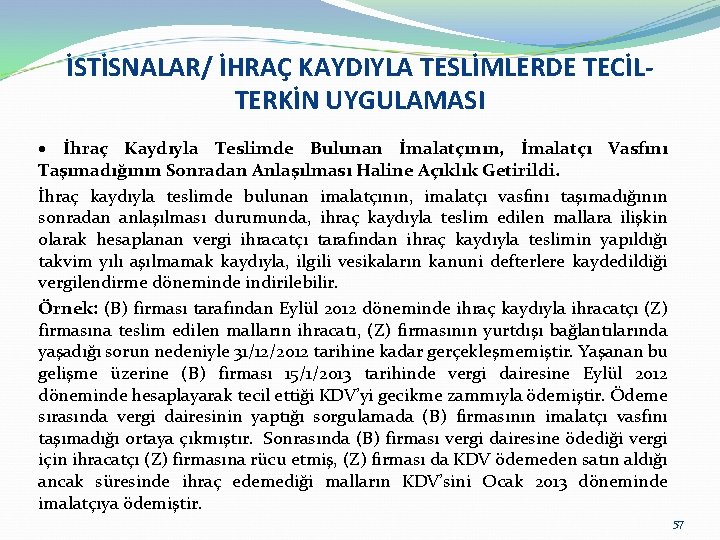 İSTİSNALAR/ İHRAÇ KAYDIYLA TESLİMLERDE TECİL-TERKİN UYGULAMASI

• İhraç Kaydıyla Teslimde Bulunan İmalatçının, İmalatçı Vasfını Taşımadığının Sonradan Anlaşılması Haline Açıklık Getirildi.

İhraç kaydıyla teslimde bulunan imalatçının, imalatçı vasfını taşımadığının sonradan anlaşılması durumunda, ihraç kaydıyla teslim edilen mallara ilişkin olarak hesaplanan vergi ihracatçı tarafından ihraç kaydıyla teslimin yapıldığı takvim yılı aşılmamak kaydıyla, ilgili vesikaların kanuni defterlere kaydedildiği vergilendirme döneminde indirilebilir.

Örnek: (B) firması tarafından Eylül 2012 döneminde ihraç kaydıyla ihracatçı (Z) firmasına teslim edilen malların ihracatı, (Z) firmasının yurtdışı bağlantılarında yaşadığı sorun nedeniyle 31/12/2012 tarihine kadar gerçekleşmemiştir. Yaşanan bu gelişme üzerine (B) firması 15/1/2013 tarihinde vergi dairesine Eylül 2012 döneminde hesaplayarak tecil ettiği KDV'yi gecikme zammıyla ödemiştir. Ödeme sırasında vergi dairesinin yaptığı sorgulamada (B) firmasının imalatçı vasfını taşımadığı ortaya çıkmıştır. Sonrasında (B) firması vergi dairesine ödediği vergi için ihracatçı (Z) firmasına rücu etmiş, (Z) firması da KDV ödemeden satın aldığı ancak süresinde ihraç edemediği malların KDV'sini Ocak 2013 döneminde imalatçıya ödemiştir.

57